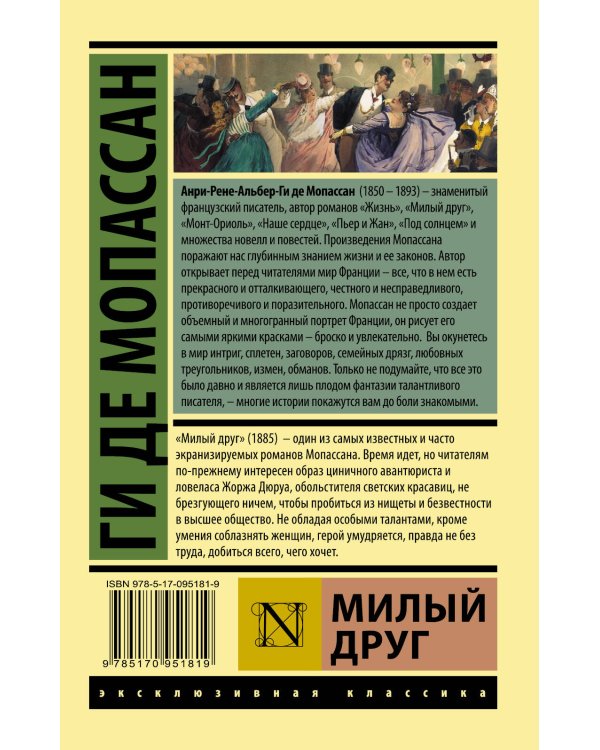 ГИ ДЕ МОПАССАН

Анри-Рене-Альбер-Ги де Мопассан (1850 – 1893) – знаменитый французский писатель, автор романов «Жизнь», «Милый друг», «Монт-Ориоль», «Наше сердце», «Пьер и Жан», «Под солнцем» и множества новелл и повестей. Произведения Мопассана поражают нас глубинным знанием жизни и ее законов. Автор открывает перед читателями мир Франции – все, что в нем есть прекрасного и отталкивающего, честного и несправедливого, противоречивого и поразительного. Мопассан не просто создает объемный и многогранный портрет Франции, он рисует его самыми яркими красками – броско и увлекательно. Вы окунетесь в мир интриг, сплетен, заговоров, семейных дрязг, любовных треугольников, измен, обманов. Только не подумайте, что все это было давно и является лишь плодом фантазии талантливого писателя, – многие истории покажутся вам до боли знакомыми.

«Милый друг» (1885) – один из самых известных и часто экранизируемых романов Мопассана. Время идет, но читателям по-прежнему интересен образ циничного авантюриста и ловеласа Жоржа Дюруа, обольстителя светских красавиц, не брезгующего ничем, чтобы пробиться из нищеты и безвестности в высшее общество. Не обладая особыми талантами, кроме умения соблазнять женщин, герой умудряется, правда не без труда, добиться всего, чего хочет.

ISBN 978-5-17-095181-9

9 785170 951819

N

МИЛЫЙ ДРУГ

ЭКСКЛЮЗИВНАЯ КЛАССИКА